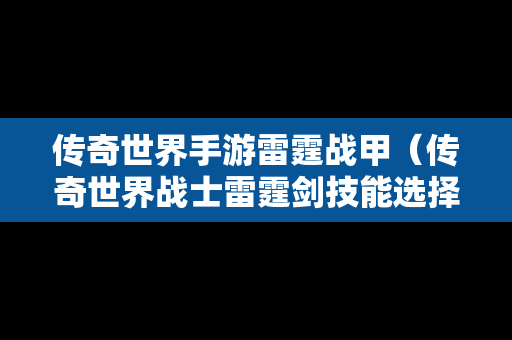 传奇世界手游雷霆战甲（传奇世界战士雷霆剑技能选择